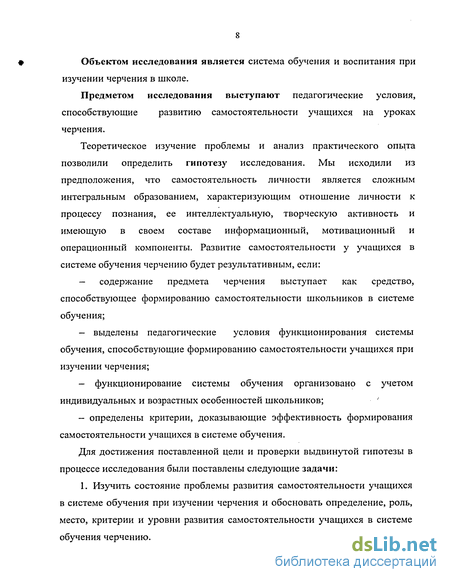 8

Объектом исследования является система обучения и воспитания при изучении черчения в школе.

Предметом исследования выступают педагогические условия, способствующие развитию самостоятельности учащихся на уроках черчения.

Теоретическое изучение проблемы и анализ практического опыта позволили определить гипотезу исследования. Мы исходили из предположения, что самостоятельность личности является сложным интегральным образованием, характеризующим отношение личности к процессу познания, ее интеллектуальную, творческую активность и имеющую в своем составе информационный, мотивационный и операционный компоненты. Развитие самостоятельности у учащихся в системе обучения черчению будет результативным, если:

– содержание предмета черчения выступает как средство, способствующее формированию самостоятельности школьников в системе обучения;

– выделены педагогические условия функционирования системы обучения, способствующие формированию самостоятельности учащихся при изучении черчения;

– функционирование системы обучения организовано с учетом индивидуальных и возрастных особенностей школьников;

– определены критерии, доказывающие эффективность формирования самостоятельности учащихся в системе обучения.

Для достижения поставленной цели и проверки выдвинутой гипотезы в процессе исследования были поставлены следующие задачи:

1. Изучить состояние проблемы развития самостоятельности учащихся в системе обучения при изучении черчения и обосновать определение, роль, место, критерии и уровни развития самостоятельности учащихся в системе обучения черчению.

dsLib.net
библиотека диссертаций